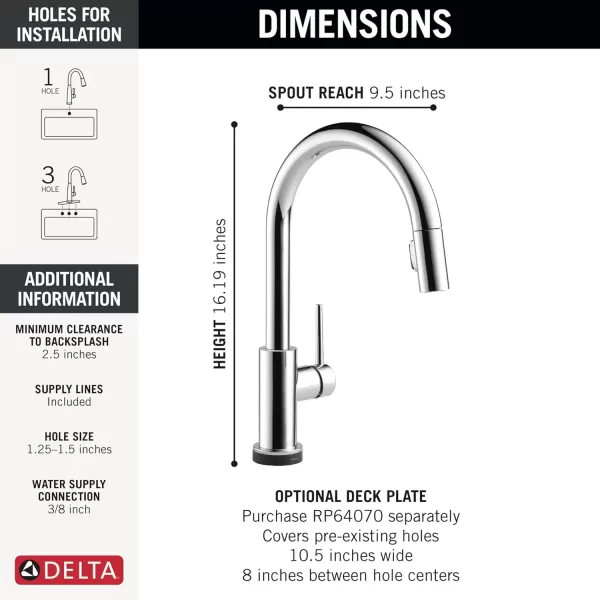 HOLES FOR INSTALLATION

1 HOLE

3 HOLE

ADDITIONAL INFORMATION

MINIMUM CLEARANCE TO BACKSPLASH
2.5 inches

SUPPLY LINES
Included

HOLE SIZE
1.25–1.5 inches

WATER SUPPLY CONNECTION
3/8 inch

DELTA

DIMENSIONS

SPOUT REACH 9.5 inches

HEIGHT 16.19 inches

OPTIONAL DECK PLATE
Purchase RP64070 separately
Covers pre-existing holes
10.5 inches wide
8 inches between hole centers